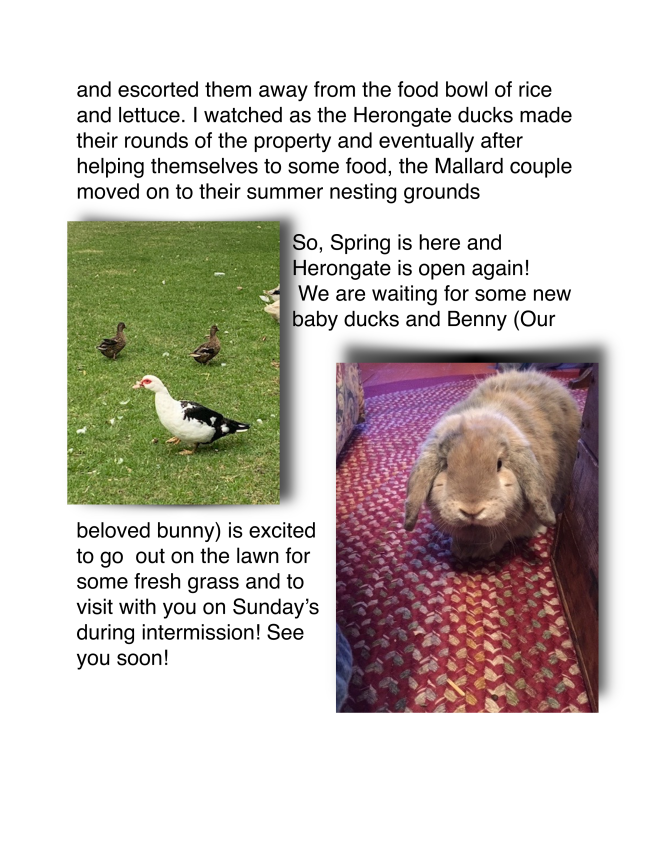 and escorted them away from the food bowl of rice and lettuce. I watched as the Herongate ducks made their rounds of the property and eventually after helping themselves to some food, the Mallard couple moved on to their summer nesting grounds

So, Spring is here and Herongate is open again! We are waiting for some new baby ducks and Benny (Our beloved bunny) is excited to go out on the lawn for some fresh grass and to visit with you on Sunday's during intermission! See you soon!